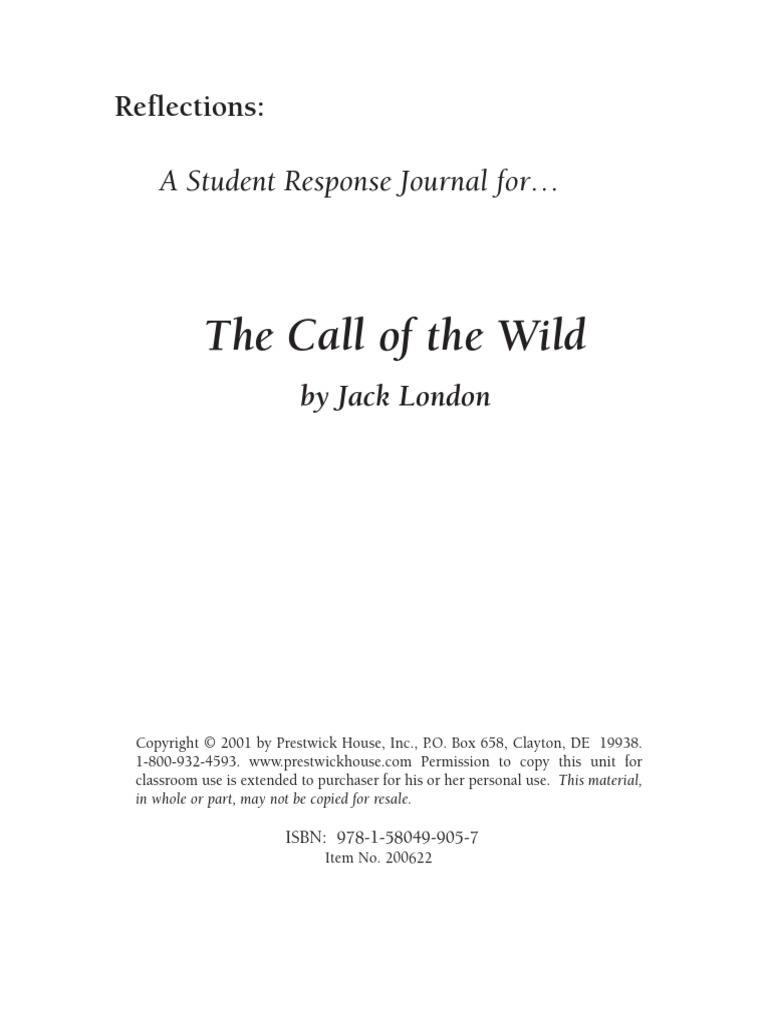 Reflections:

A Student Response Journal for…

The Call of the Wild

by Jack London

Copyright © 2001 by Prestwick House, Inc., P.O. Box 658, Clayton, DE 19938. 1-800-932-4593. www.prestwickhouse.com Permission to copy this unit for classroom use is extended to purchaser for his or her personal use. This material, in whole or part, may not be copied for resale.

ISBN: 978-1-58049-905-7
Item No. 200622